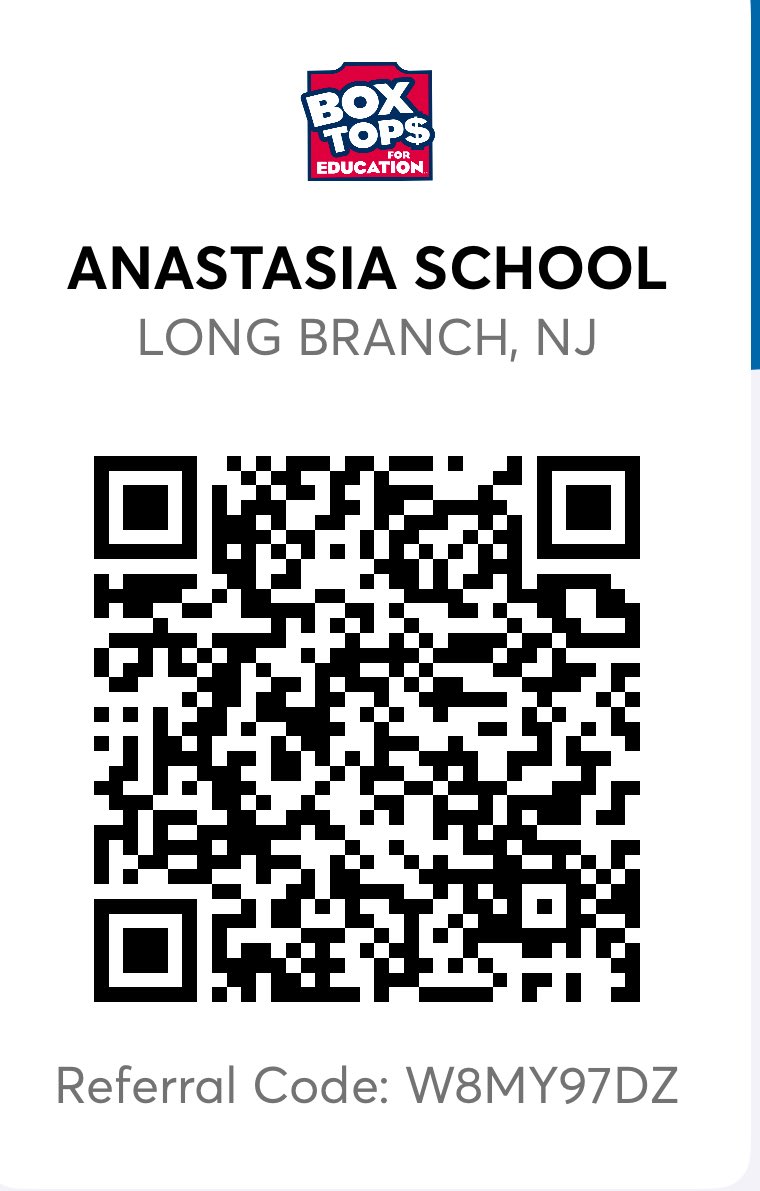 BOX TOP$ FOR EDUCATION

ANASTASIA SCHOOL
LONG BRANCH, NJ

Referral Code: W8MY97DZ